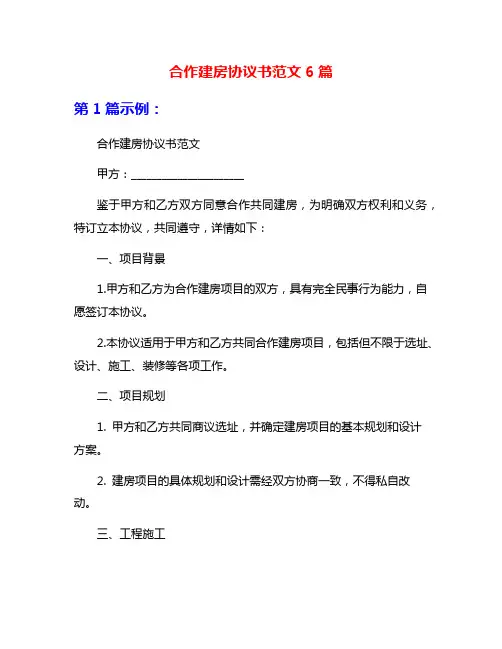 合作建房协议书范文 6 篇

第 1 篇示例：

合作建房协议书范文

甲方：____________________

鉴于甲方和乙方双方同意合作共同建房，为明确双方权利和义务，特订立本协议，共同遵守，详情如下：

一、项目背景

1.甲方和乙方为合作建房项目的双方，具有完全民事行为能力，自愿签订本协议。

2.本协议适用于甲方和乙方共同合作建房项目，包括但不限于选址、设计、施工、装修等各项工作。

二、项目规划

1. 甲方和乙方共同商议选址，并确定建房项目的基本规划和设计方案。

2. 建房项目的具体规划和设计需经双方协商一致，不得私自改动。

三、工程施工